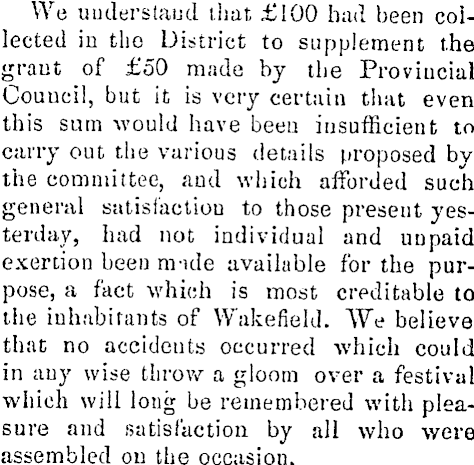 We understand that £100 had been collected in the District to supplement the grant of £50 made by the Provincial Council, but it is very certain that even this sum would have been insufficient to carry out the various details proposed by the committee, and which afforded such general satisfaction to those present yesterday, had not individual and unpaid exertion been made available for the purpose, a fact which is most creditable to the inhabitants of Wakefield. We believe that no accidents occurred which could in any wise throw a gloom over a festival which will long be remembered with pleasure and satisfaction by all who were assembled on the occasion.